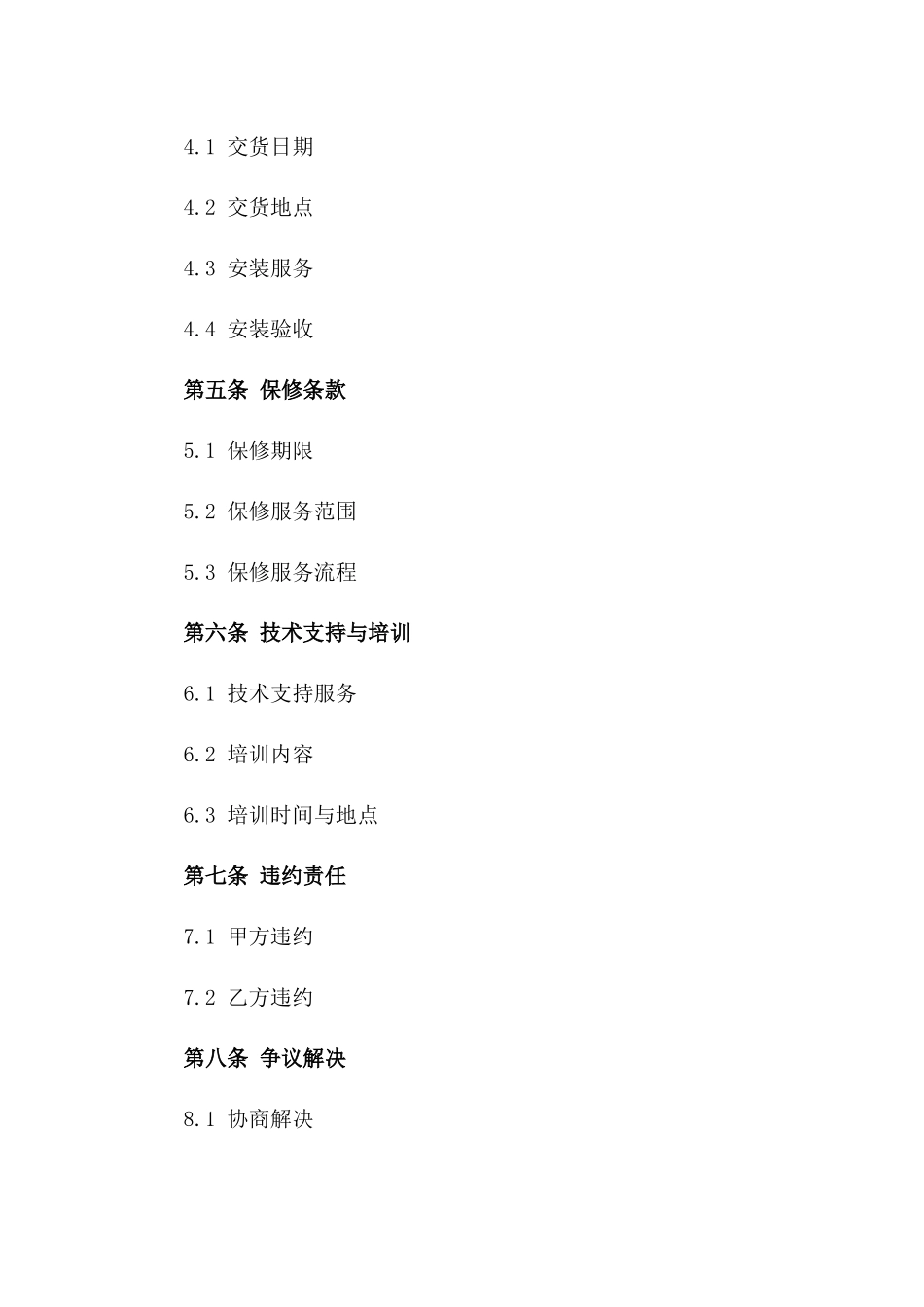 4.1 交货日期

4.2 交货地点

4.3 安装服务

4.4 安装验收

第五条 保修条款

5.1 保修期限

5.2 保修服务范围

5.3 保修服务流程

第六条 技术支持与培训

6.1 技术支持服务

6.2 培训内容

6.3 培训时间与地点

第七条 违约责任

7.1 甲方违约

7.2 乙方违约

第八条 争议解决

8.1 协商解决